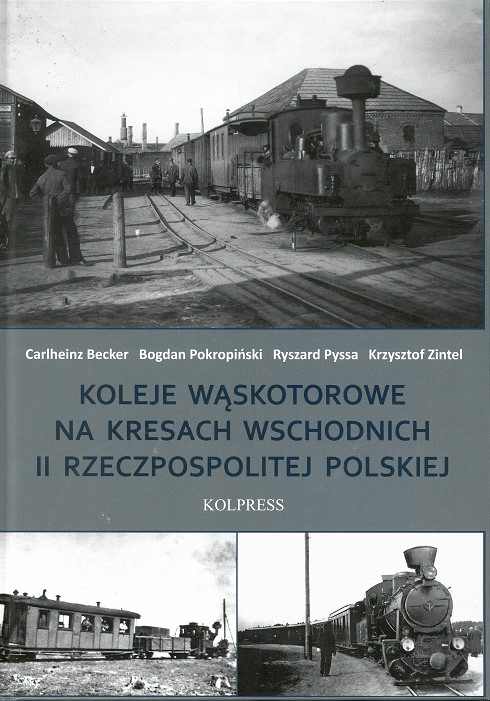 Carlheinz Becker Bogdan Pokropiński Ryszard Pyssa Krzysztof Zintel

KOLEJE WĄSKOTOROWE NA KRESACH WSCHODNICH II RZECZPOSPOLITEJ POLSKIEJ

KOLPRESS